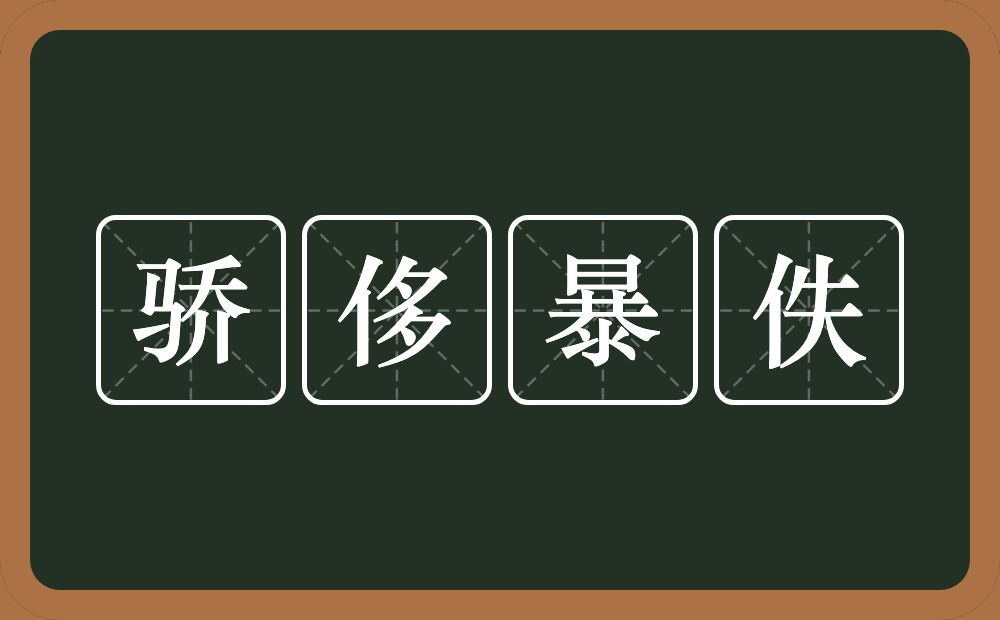 骄侈暴佚